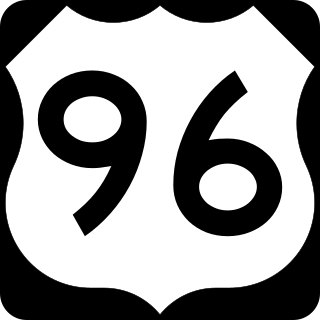 96